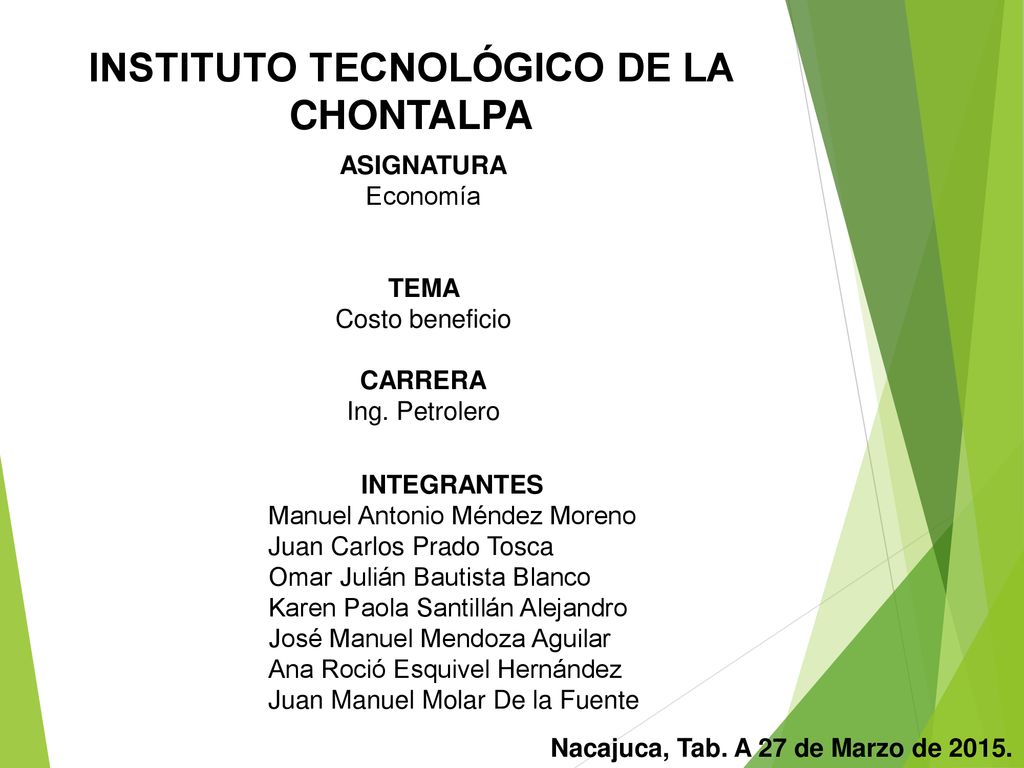 INSTITUTO TECNOLÓGICO DE LA CHONTALPA

ASIGNATURA
Economía

TEMA
Costo beneficio

CARRERA
Ing. Petrolero

INTEGRANTES
Manuel Antonio Méndez Moreno
Juan Carlos Prado Tosca
Omar Julián Bautista Blanco
Karen Paola Santillán Alejandro
José Manuel Mendoza Aguilar
Ana Roció Esquivel Hernández
Juan Manuel Molar De la Fuente

Nacajuca, Tab. A 27 de Marzo de 2015.